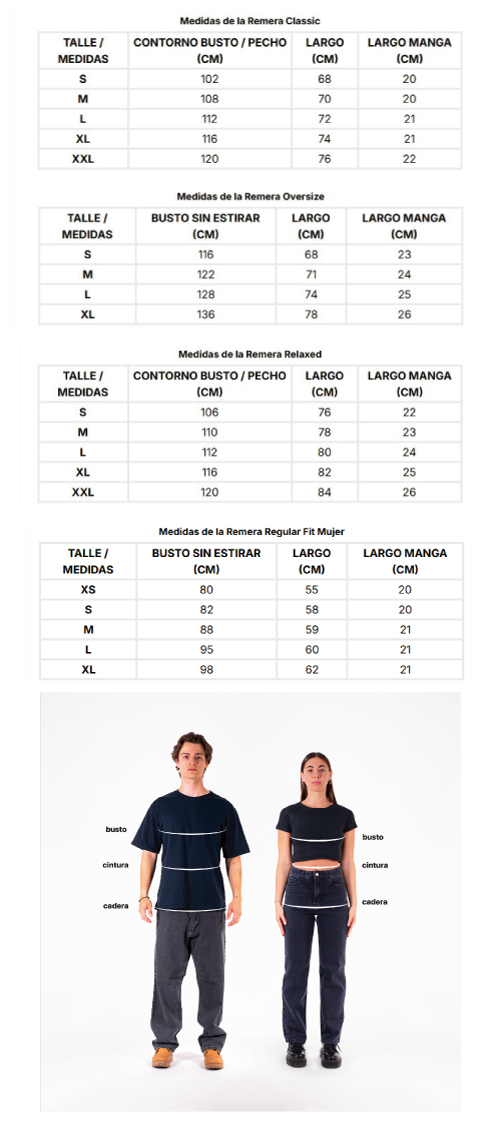 Medidas de la Remera Classic

| TALLE / MEDIDAS | CONTORNO BUSTO / PECHO (CM) | LARGO (CM) | LARGO MANGA (CM) |
|---|---|---|---|
| S | 102 | 68 | 20 |
| M | 108 | 70 | 20 |
| L | 112 | 72 | 21 |
| XL | 116 | 74 | 21 |
| XXL | 120 | 76 | 22 |

Medidas de la Remera Oversize

| TALLE / MEDIDAS | BUSTO SIN ESTIRAR (CM) | LARGO (CM) | LARGO MANGA (CM) |
|---|---|---|---|
| S | 116 | 68 | 23 |
| M | 122 | 71 | 24 |
| L | 128 | 74 | 25 |
| XL | 136 | 78 | 26 |

Medidas de la Remera Relaxed

| TALLE / MEDIDAS | CONTORNO BUSTO / PECHO (CM) | LARGO (CM) | LARGO MANGA (CM) |
|---|---|---|---|
| S | 106 | 76 | 22 |
| M | 110 | 78 | 23 |
| L | 112 | 80 | 24 |
| XL | 116 | 82 | 25 |
| XXL | 120 | 84 | 26 |

Medidas de la Remera Regular Fit Mujer

| TALLE / MEDIDAS | BUSTO SIN ESTIRAR (CM) | LARGO (CM) | LARGO MANGA (CM) |
|---|---|---|---|
| XS | 80 | 55 | 20 |
| S | 82 | 58 | 20 |
| M | 88 | 59 | 21 |
| L | 95 | 60 | 21 |
| XL | 98 | 62 | 21 |

busto
cintura
cadera

busto
cintura
cadera